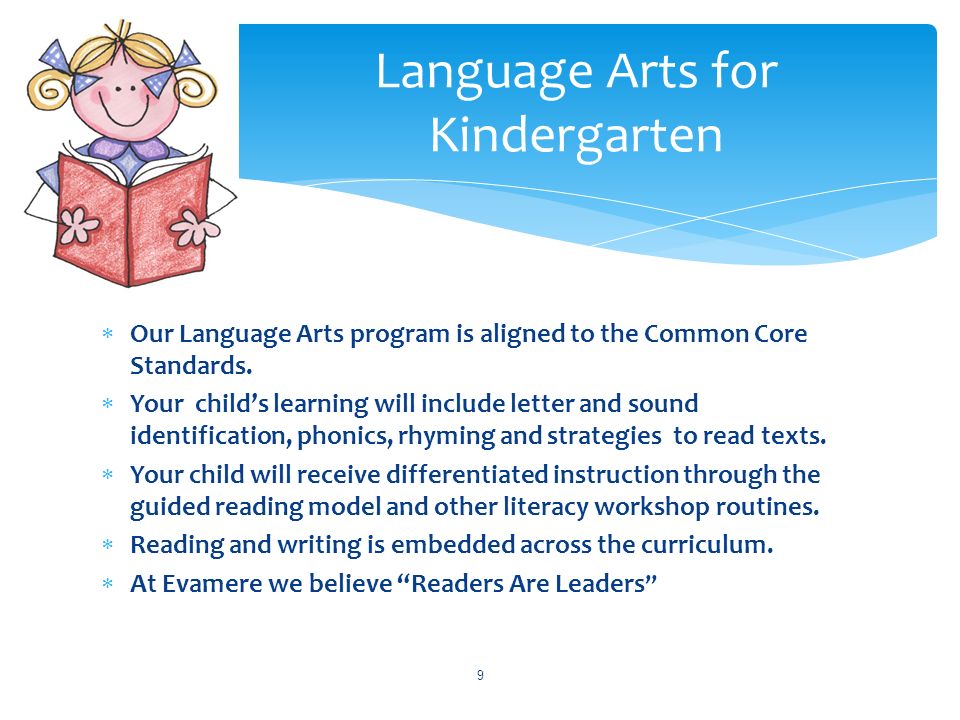 Language Arts for Kindergarten

* Our Language Arts program is aligned to the Common Core Standards.
* Your child's learning will include letter and sound identification, phonics, rhyming and strategies to read texts.
* Your child will receive differentiated instruction through the guided reading model and other literacy workshop routines.
* Reading and writing is embedded across the curriculum.
* At Evamere we believe "Readers Are Leaders"

9